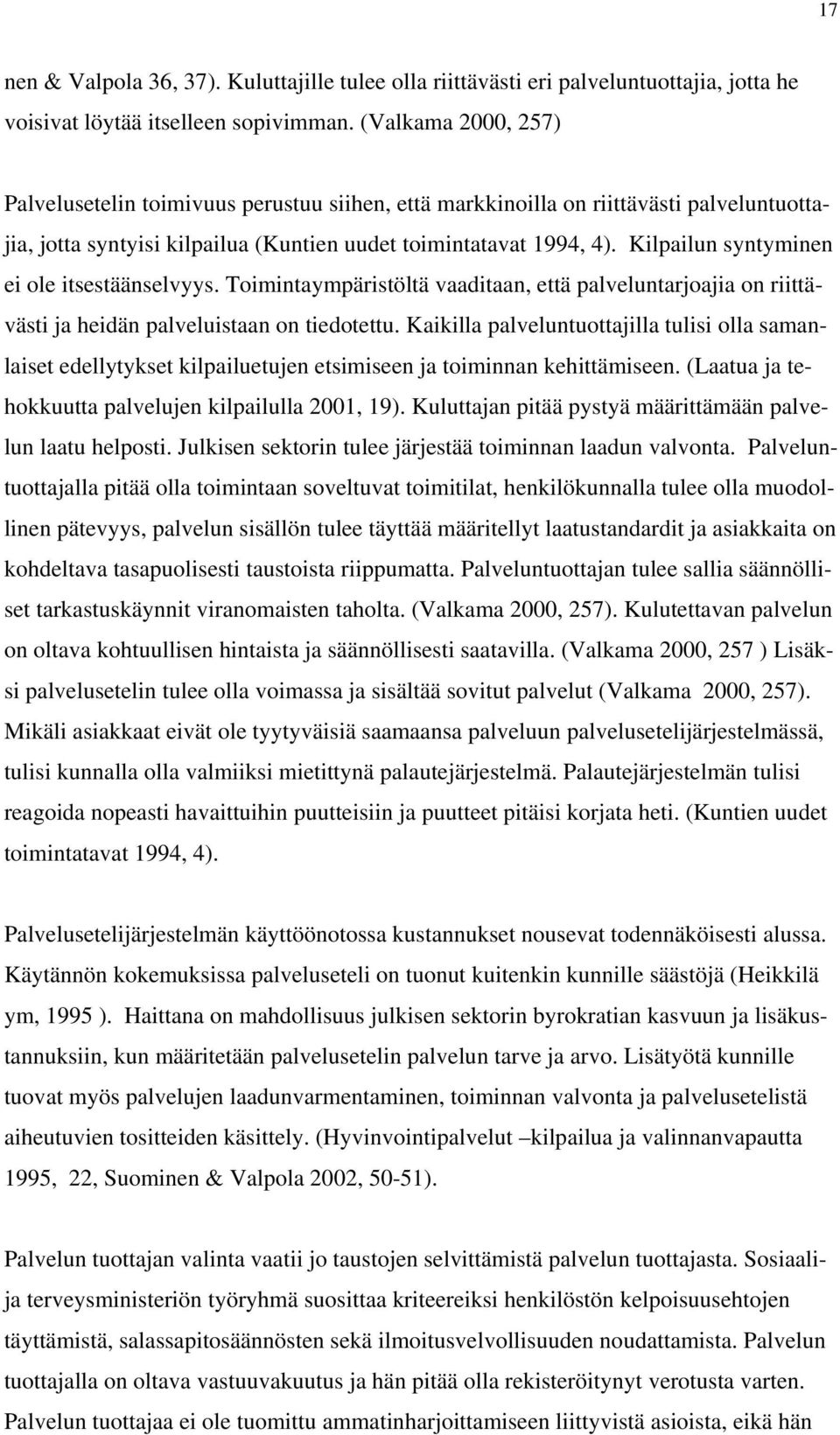 17

nen & Valpola 36, 37). Kuluttajille tulee olla riittävästi eri palveluntuottajia, jotta he voisivat löytää itselleen sopivimman. (Valkama 2000, 257)

Palvelusetelin toimivuus perustuu siihen, että markkinoilla on riittävästi palveluntuottajia, jotta syntyisi kilpailua (Kuntien uudet toimintatavat 1994, 4). Kilpailun syntyminen ei ole itsestäänselvyys. Toimintaympäristöltä vaaditaan, että palveluntarjoajia on riittävästi ja heidän palveluistaan on tiedotettu. Kaikilla palveluntuottajilla tulisi olla samanlaiset edellytykset kilpailuetujen etsimiseen ja toiminnan kehittämiseen. (Laatua ja tehokkuutta palvelujen kilpailulla 2001, 19). Kuluttajan pitää pystyä määrittämään palvelun laatu helposti. Julkisen sektorin tulee järjestää toiminnan laadun valvonta. Palveluntuottajalla pitää olla toimintaan soveltuvat toimitilat, henkilökunnalla tulee olla muodollinen pätevyys, palvelun sisällön tulee täyttää määritellyt laatustandardit ja asiakkaita on kohdeltava tasapuolisesti taustoista riippumatta. Palveluntuottajan tulee sallia säännölliset tarkastuskäynnit viranomaisten taholta. (Valkama 2000, 257). Kulutettavan palvelun on oltava kohtuullisen hintaista ja säännöllisesti saatavilla. (Valkama 2000, 257 ) Lisäksi palvelusetelin tulee olla voimassa ja sisältää sovitut palvelut (Valkama 2000, 257). Mikäli asiakkaat eivät ole tyytyväisiä saamaansa palveluun palvelusetelijärjestelmässä, tulisi kunnalla olla valmiiksi mietittynä palautejärjestelmä. Palautejärjestelmän tulisi reagoida nopeasti havaittuihin puutteisiin ja puutteet pitäisi korjata heti. (Kuntien uudet toimintatavat 1994, 4).

Palvelusetelijärjestelmän käyttöönotossa kustannukset nousevat todennäköisesti alussa. Käytännön kokemuksissa palveluseteli on tuonut kuitenkin kunnille säästöjä (Heikkilä ym, 1995 ). Haittana on mahdollisuus julkisen sektorin byrokratian kasvuun ja lisäkustannuksiin, kun määritetään palvelusetelin palvelun tarve ja arvo. Lisätyötä kunnille tuovat myös palvelujen laadunvarmentaminen, toiminnan valvonta ja palvelusetelistä aiheutuvien tositteiden käsittely. (Hyvinvointipalvelut –kilpailua ja valinnanvapautta 1995, 22, Suominen & Valpola 2002, 50-51).

Palvelun tuottajan valinta vaatii jo taustojen selvittämistä palvelun tuottajasta. Sosiaali- ja terveysministeriön työryhmä suosittaa kriteereiksi henkilöstön kelpoisuusehtojen täyttämistä, salassapitosäännösten sekä ilmoitusvelvollisuuden noudattamista. Palvelun tuottajalla on oltava vastuuvakuutus ja hän pitää olla rekisteröitynyt verotusta varten. Palvelun tuottajaa ei ole tuomittu ammatinharjoittamiseen liittyvistä asioista, eikä hän